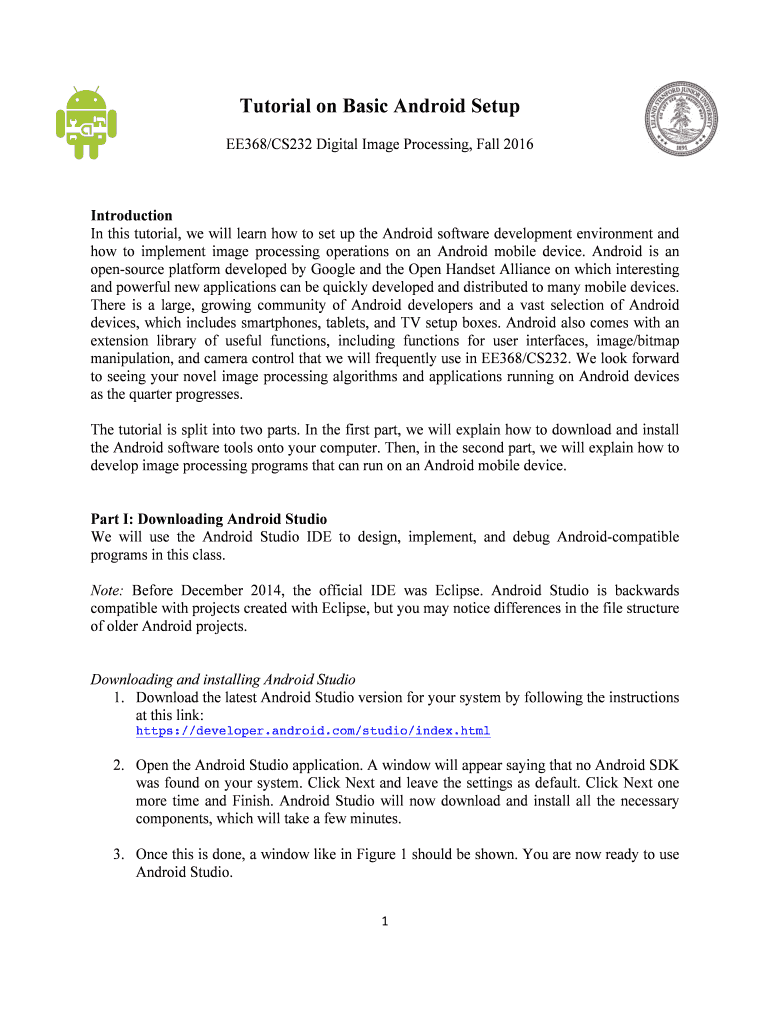 Tutorial on Basic Android Setup

EE368/CS232 Digital Image Processing, Fall 2016

LELAND STANFORD JUNIOR UNIVERSITY
1891

Introduction
In this tutorial, we will learn how to set up the Android software development environment and how to implement image processing operations on an Android mobile device. Android is an open-source platform developed by Google and the Open Handset Alliance on which interesting and powerful new applications can be quickly developed and distributed to many mobile devices. There is a large, growing community of Android developers and a vast selection of Android devices, which includes smartphones, tablets, and TV setup boxes. Android also comes with an extension library of useful functions, including functions for user interfaces, image/bitmap manipulation, and camera control that we will frequently use in EE368/CS232. We look forward to seeing your novel image processing algorithms and applications running on Android devices as the quarter progresses.

The tutorial is split into two parts. In the first part, we will explain how to download and install the Android software tools onto your computer. Then, in the second part, we will explain how to develop image processing programs that can run on an Android mobile device.

Part I: Downloading Android Studio
We will use the Android Studio IDE to design, implement, and debug Android-compatible programs in this class.

Note: Before December 2014, the official IDE was Eclipse. Android Studio is backwards compatible with projects created with Eclipse, but you may notice differences in the file structure of older Android projects.

Downloading and installing Android Studio
1. Download the latest Android Studio version for your system by following the instructions at this link:
https://developer.android.com/studio/index.html

2. Open the Android Studio application. A window will appear saying that no Android SDK was found on your system. Click Next and leave the settings as default. Click Next one more time and Finish. Android Studio will now download and install all the necessary components, which will take a few minutes.

3. Once this is done, a window like in Figure 1 should be shown. You are now ready to use Android Studio.

1